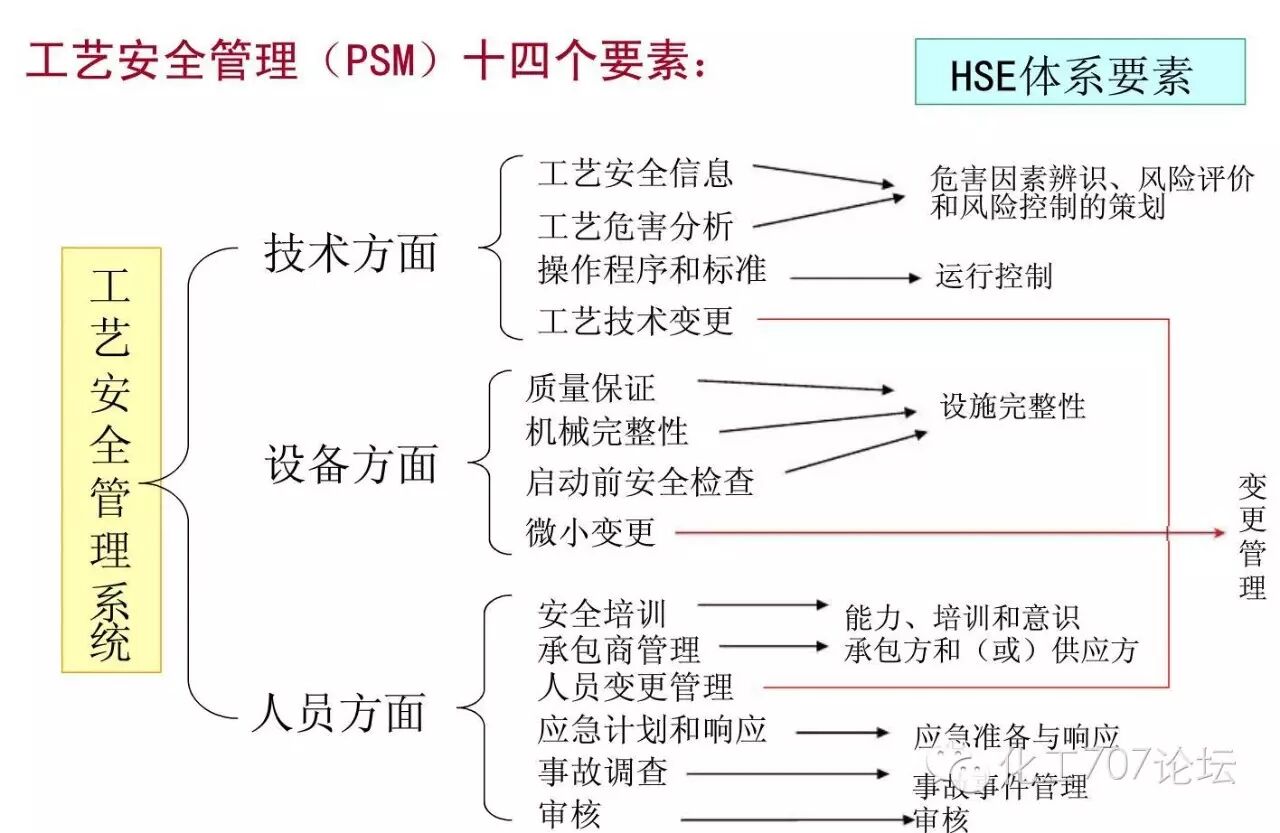 工艺安全管理（PSM）十四个要素：

HSE体系要素

工艺安全管理系统

技术方面

工艺安全信息
工艺危害分析
操作程序和标准
工艺技术变更

危害因素辨识、风险评价和风险控制的策划

运行控制

设备方面

质量保证
机械完整性
启动前安全检查
微小变更

设施完整性

变更管理

人员方面

安全培训
承包商管理
人员变更管理
应急计划和响应
事故调查
审核

能力、培训和意识
承包方和（或）供应方
应急准备与响应
事故事件管理
审核

化工707论坛